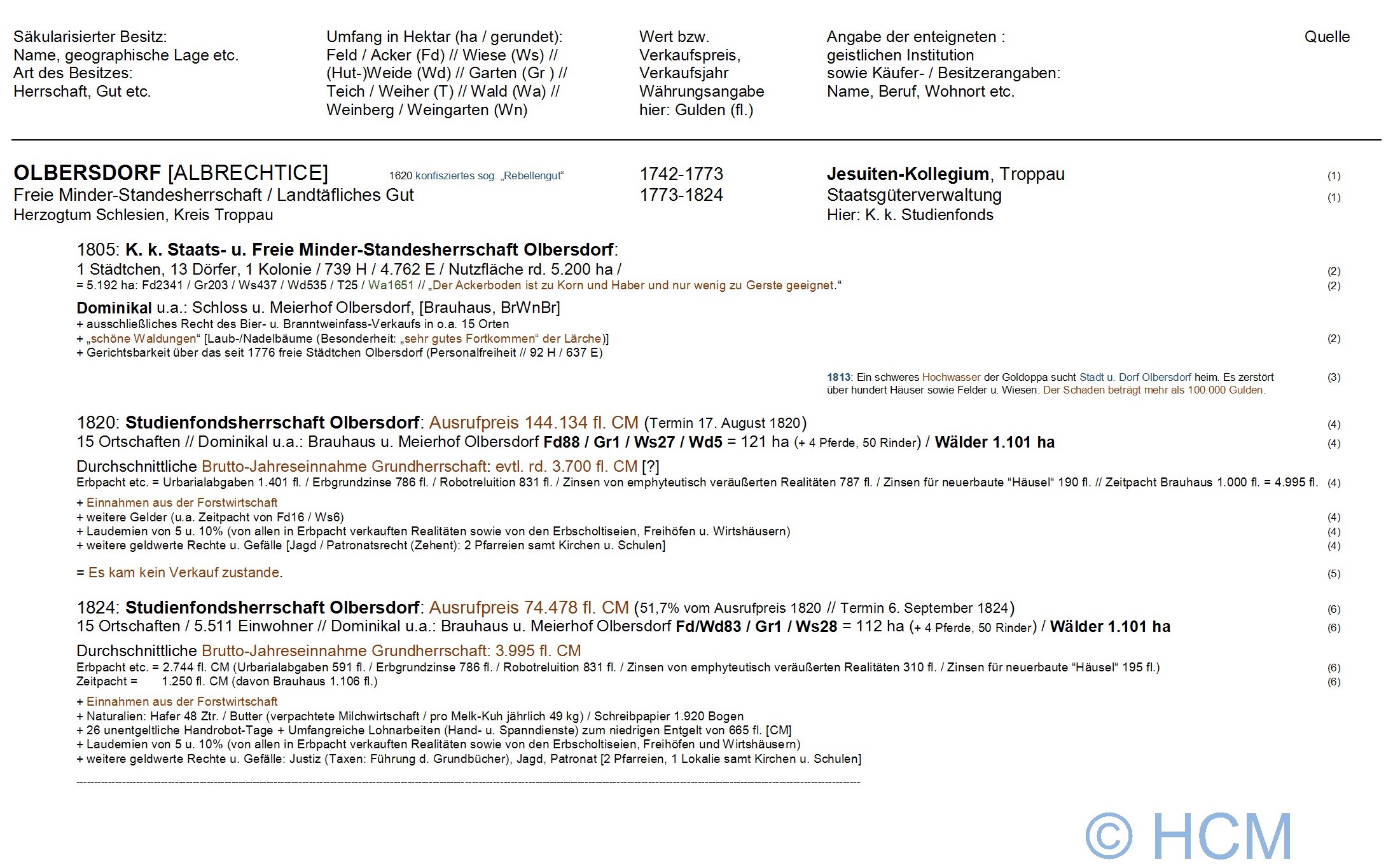 Säkularisierter Besitz:
Name, geographische Lage etc.
Art des Besitzes:
Herrschaft, Gut etc.

Umfang in Hektar (ha / gerundet):
Feld / Acker (Fd) // Wiese (Ws) //
(Hut-)Weide (Wd) // Garten (Gr ) //
Teich / Weiher (T) // Wald (Wa) //
Weinberg / Weingarten (Wn)

Wert bzw.
Verkaufspreis,
Verkaufsjahr
Währungsangabe
hier: Gulden (fl.)

Angabe der enteigneten :
geistlichen Institution
sowie Käufer- / Besitzerangaben:
Name, Beruf, Wohnort etc.

Quelle

OLBERSDORF [ALBRECHTICE] 1620 konfisziertes sog. „Rebellengut“ 1742-1773 Jesuiten-Kollegium, Troppau (1)
Freie Minder-Standesherrschaft / Landtäfliches Gut 1773-1824 Staatsgüterverwaltung (1)
Herzogtum Schlesien, Kreis Troppau Hier: K. k. Studienfonds

1805: K. k. Staats- u. Freie Minder-Standesherrschaft Olbersdorf:
1 Städtchen, 13 Dörfer, 1 Kolonie / 739 H / 4.762 E / Nutzfläche rd. 5.200 ha / (2)
= 5.192 ha: Fd2341 / Gr203 / Ws437 / Wd535 / T25 / Wa1651 // „Der Ackerboden ist zu Korn und Haber und nur wenig zu Gerste geeignet.“ (2)

Dominikal u.a.: Schloss u. Meierhof Olbersdorf, [Brauhaus, BrWnBr]
+ ausschließliches Recht des Bier- u. Branntweinfass-Verkaufs in o.a. 15 Orten
+ „schöne Waldungen“ [Laub-/Nadelbäume (Besonderheit: „sehr gutes Fortkommen“ der Lärche)] (2)
+ Gerichtsbarkeit über das seit 1776 freie Städtchen Olbersdorf (Personalfreiheit // 92 H / 637 E)

1813: Ein schweres Hochwasser der Goldoppa sucht Stadt u. Dorf Olbersdorf heim. Es zerstört über hundert Häuser sowie Felder u. Wiesen. Der Schaden beträgt mehr als 100.000 Gulden. (3)

1820: Studienfondsherrschaft Olbersdorf: Ausrufpreis 144.134 fl. CM (Termin 17. August 1820) (4)
15 Ortschaften // Dominikal u.a.: Brauhaus u. Meierhof Olbersdorf Fd88 / Gr1 / Ws27 / Wd5 = 121 ha (+ 4 Pferde, 50 Rinder) / Wälder 1.101 ha (4)

Durchschnittliche Brutto-Jahreseinnahme Grundherrschaft: evtl. rd. 3.700 fl. CM [?]
Erbpacht etc. = Urbarialabgaben 1.401 fl. / Erbgrundzinse 786 fl. / Robotreluition 831 fl. / Zinsen von emphyteutisch veräußerten Realitäten 787 fl. / Zinsen für neuerbaute “Häusel“ 190 fl. // Zeitpacht Brauhaus 1.000 fl. = 4.995 fl. (4)

+ Einnahmen aus der Forstwirtschaft
+ weitere Gelder (u.a. Zeitpacht von Fd16 / Ws6) (4)
+ Laudemien von 5 u. 10% (von allen in Erbpacht verkauften Realitäten sowie von den Erbscholtiseien, Freihöfen u. Wirtshäusern) (4)
+ weitere geldwerte Rechte u. Gefälle [Jagd / Patronatsrecht (Zehent): 2 Pfarreien samt Kirchen u. Schulen] (4)

= Es kam kein Verkauf zustande. (5)

1824: Studienfondsherrschaft Olbersdorf: Ausrufpreis 74.478 fl. CM (51,7% vom Ausrufpreis 1820 // Termin 6. September 1824) (6)
15 Ortschaften / 5.511 Einwohner // Dominikal u.a.: Brauhaus u. Meierhof Olbersdorf Fd/Wd83 / Gr1 / Ws28 = 112 ha (+ 4 Pferde, 50 Rinder) / Wälder 1.101 ha (6)

Durchschnittliche Brutto-Jahreseinnahme Grundherrschaft: 3.995 fl. CM
Erbpacht etc. = 2.744 fl. CM (Urbarialabgaben 591 fl. / Erbgrundzinse 786 fl. / Robotreluition 831 fl. / Zinsen von emphyteutisch veräußerten Realitäten 310 fl. / Zinsen für neuerbaute “Häusel“ 195 fl.) (6)
Zeitpacht = 1.250 fl. CM (davon Brauhaus 1.106 fl.) (6)

+ Einnahmen aus der Forstwirtschaft
+ Naturalien: Hafer 48 Ztr. / Butter (verpachtete Milchwirtschaft / pro Melk-Kuh jährlich 49 kg) / Schreibpapier 1.920 Bogen
+ 26 unentgeltliche Handrobot-Tage + Umfangreiche Lohnarbeiten (Hand- u. Spanndienste) zum niedrigen Entgelt von 665 fl. [CM]
+ Laudemien von 5 u. 10% (von allen in Erbpacht verkauften Realitäten sowie von den Erbscholtiseien, Freihöfen und Wirtshäusern)
+ weitere geldwerte Rechte u. Gefälle: Justiz (Taxen: Führung d. Grundbücher), Jagd, Patronat [2 Pfarreien, 1 Lokalie samt Kirchen u. Schulen]

© HCM